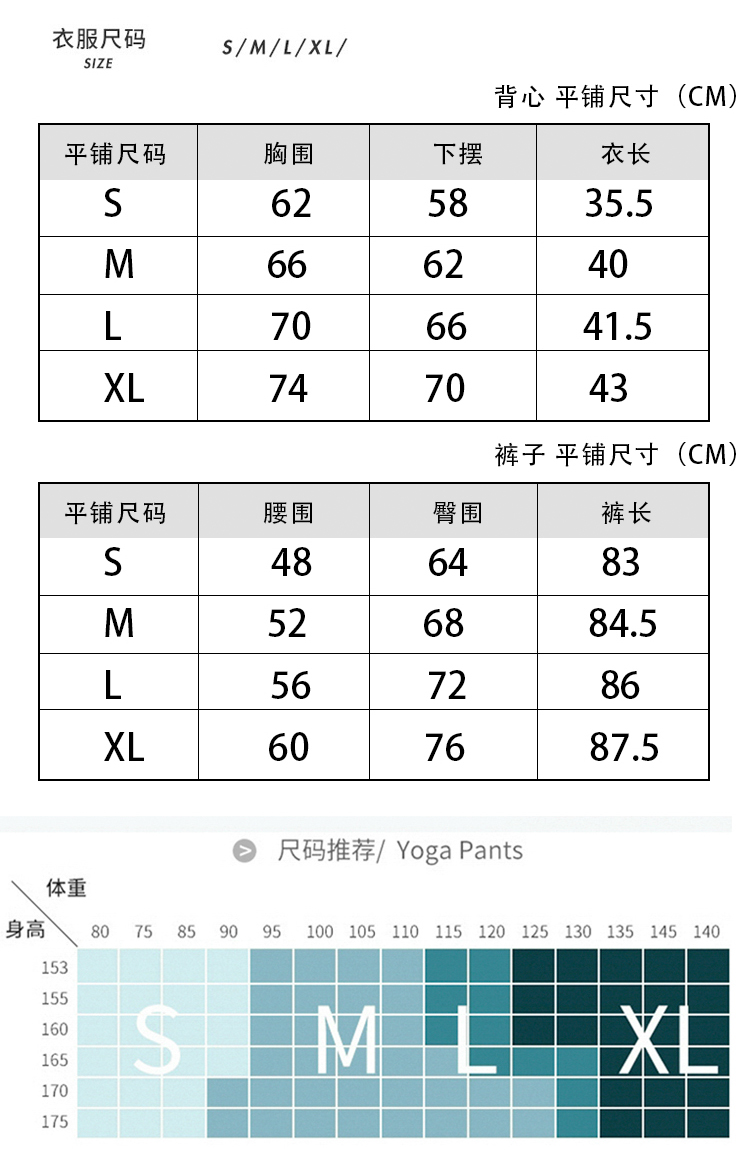 衣服尺码
SIZE
S/M/L/XL/

背心 平铺尺寸（CM）

| 平铺尺码 | 胸围 | 下摆 | 衣长 |
|---|---|---|---|
| S | 62 | 58 | 35.5 |
| M | 66 | 62 | 40 |
| L | 70 | 66 | 41.5 |
| XL | 74 | 70 | 43 |

裤子 平铺尺寸（CM）

| 平铺尺码 | 腰围 | 臀围 | 裤长 |
|---|---|---|---|
| S | 48 | 64 | 83 |
| M | 52 | 68 | 84.5 |
| L | 56 | 72 | 86 |
| XL | 60 | 76 | 87.5 |

尺码推荐/ Yoga Pants

体重
身高
80 75 85 90 95 100 105 110 115 120 125 130 135 145 140
153
155
160
165
170
175
S M L XL